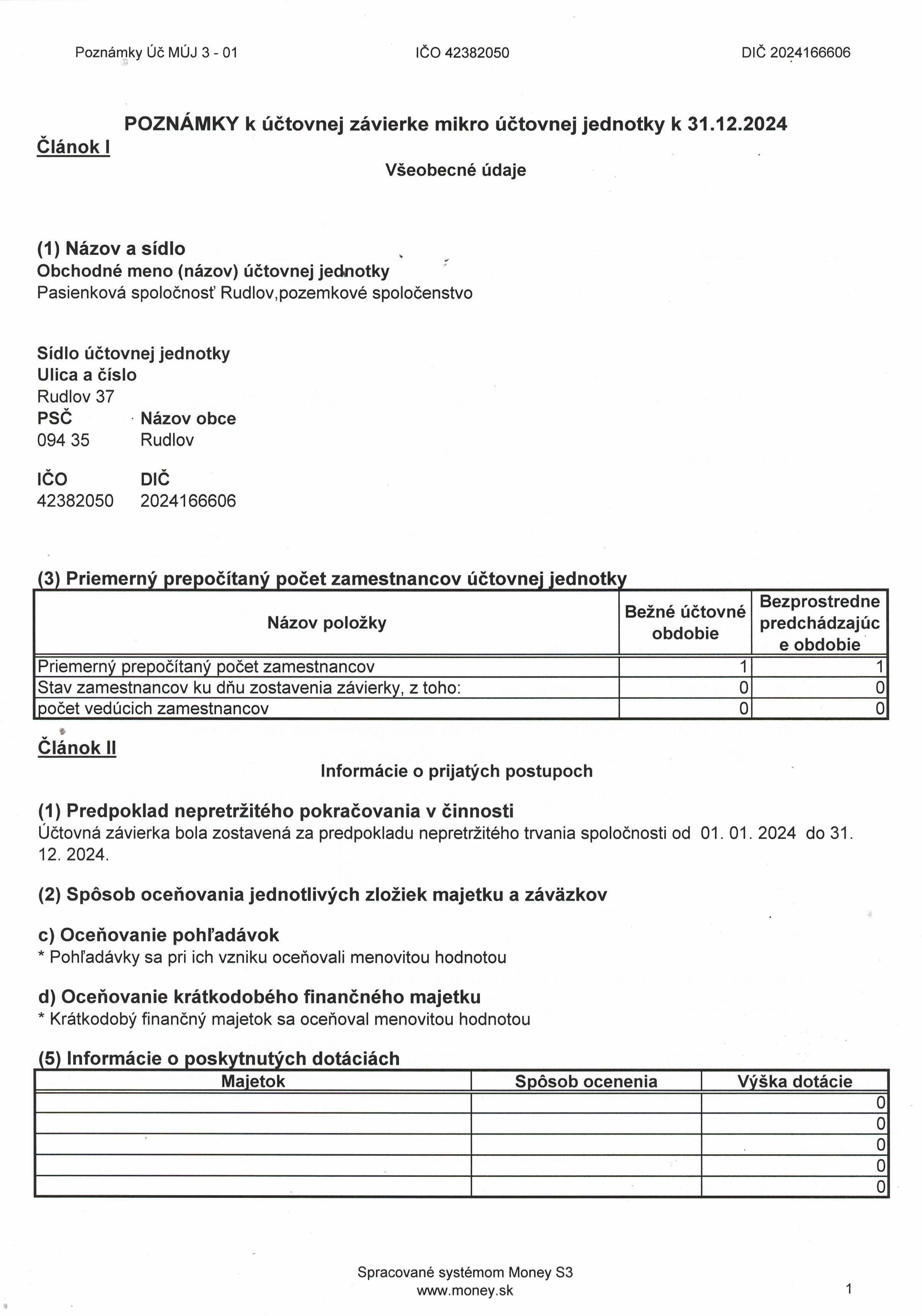 Poznámky Úč MÚJ 3 - 01 IČO 42382050 DIČ 2024166606

POZNÁMKY k účtovnej závierke mikro účtovnej jednotky k 31.12.2024

Článok I

Všeobecné údaje

(1) Názov a sídlo
Obchodné meno (názov) účtovnej jednotky
Pasienková spoločnosť Rudlov,pozemkové spoločenstvo

Sídlo účtovnej jednotky
Ulica a číslo
Rudlov 37
PSČ Názov obce
094 35 Rudlov

IČO DIČ
42382050 2024166606

(3) Priemerný prepočítaný počet zamestnancov účtovnej jednotky

| Názov položky | Bežné účtovné obdobie | Bezprostredne predchádzajúce obdobie |
|---|---|---|
| Priemerný prepočítaný počet zamestnancov | 1 | 1 |
| Stav zamestnancov ku dňu zostavenia závierky, z toho: | 0 | 0 |
| počet vedúcich zamestnancov | 0 | 0 |

Článok II

Informácie o prijatých postupoch

(1) Predpoklad nepretržitého pokračovania v činnosti
Účtovná závierka bola zostavená za predpokladu nepretržitého trvania spoločnosti od 01. 01. 2024 do 31. 12. 2024.

(2) Spôsob oceňovania jednotlivých zložiek majetku a záväzkov

c) Oceňovanie pohľadávok
* Pohľadávky sa pri ich vzniku oceňovali menovitou hodnotou

d) Oceňovanie krátkodobého finančného majetku
* Krátkodobý finančný majetok sa oceňoval menovitou hodnotou

(5) Informácie o poskytnutých dotáciách

| Majetok | Spôsob ocenenia | Výška dotácie |
|---|---|---|
| | | 0 |
| | | 0 |
| | | 0 |
| | | 0 |
| | | 0 |

Spracované systémom Money S3
www.money.sk

1